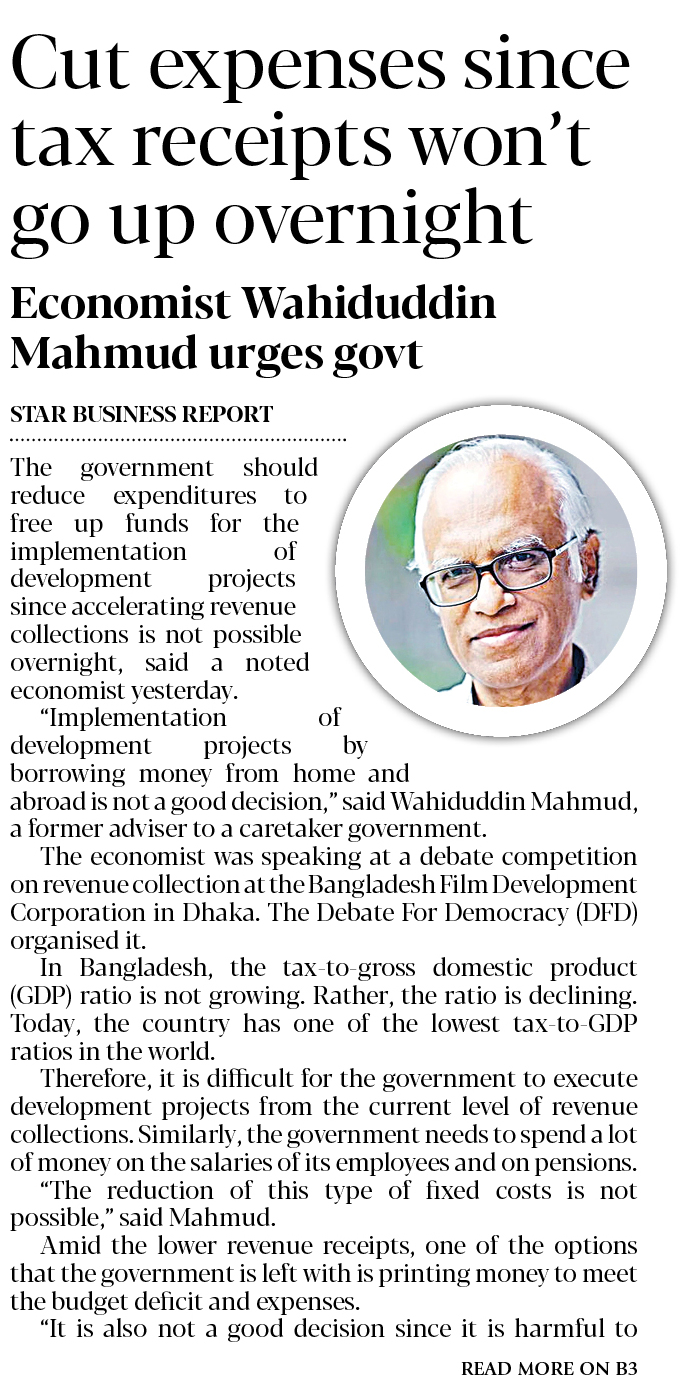 Cut expenses since tax receipts won't go up overnight

Economist Wahiduddin Mahmud urges govt

STAR BUSINESS REPORT

The government should reduce expenditures to free up funds for the implementation of development projects since accelerating revenue collections is not possible overnight, said a noted economist yesterday.

"Implementation of development projects by borrowing money from home and abroad is not a good decision," said Wahiduddin Mahmud, a former adviser to a caretaker government.

The economist was speaking at a debate competition on revenue collection at the Bangladesh Film Development Corporation in Dhaka. The Debate For Democracy (DFD) organised it.

In Bangladesh, the tax-to-gross domestic product (GDP) ratio is not growing. Rather, the ratio is declining. Today, the country has one of the lowest tax-to-GDP ratios in the world.

Therefore, it is difficult for the government to execute development projects from the current level of revenue collections. Similarly, the government needs to spend a lot of money on the salaries of its employees and on pensions.

"The reduction of this type of fixed costs is not possible," said Mahmud.

Amid the lower revenue receipts, one of the options that the government is left with is printing money to meet the budget deficit and expenses.

"It is also not a good decision since it is harmful to

READ MORE ON B3